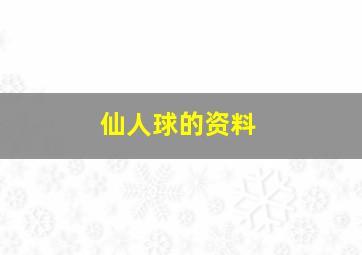 仙人球的资料